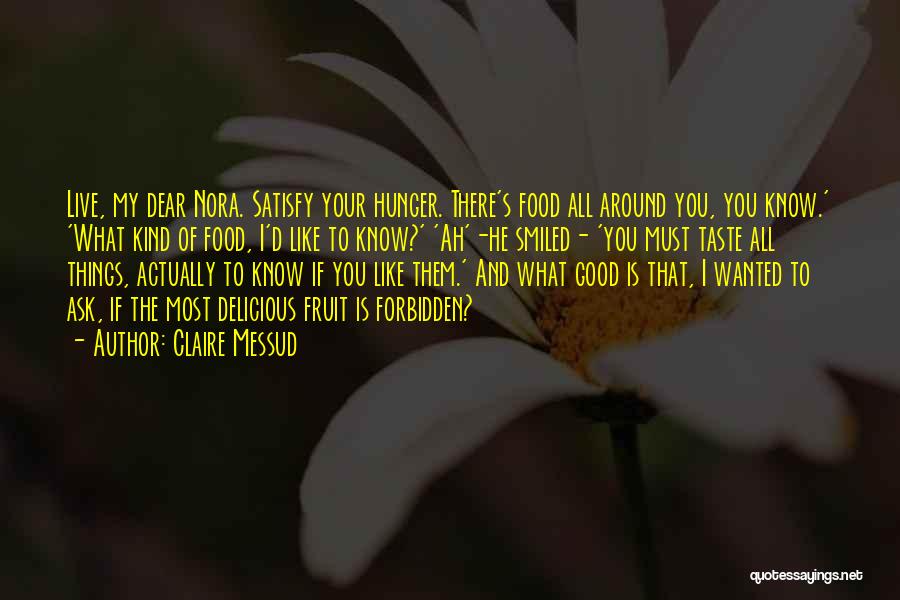 Live, my dear Nora. Satisfy your hunger. There's food all around you, you know.' 'What kind of food, I'd like to know?' 'Ah' -he smiled - 'you must taste all things, actually to know if you like them.' And what good is that, I wanted to ask, if the most delicious fruit is forbidden?
- Author: Claire Messud

quotessayings.net